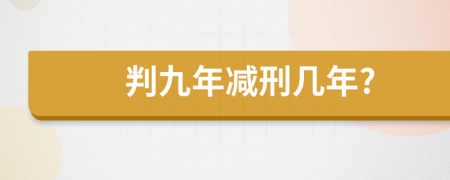 判九年减刑几年?